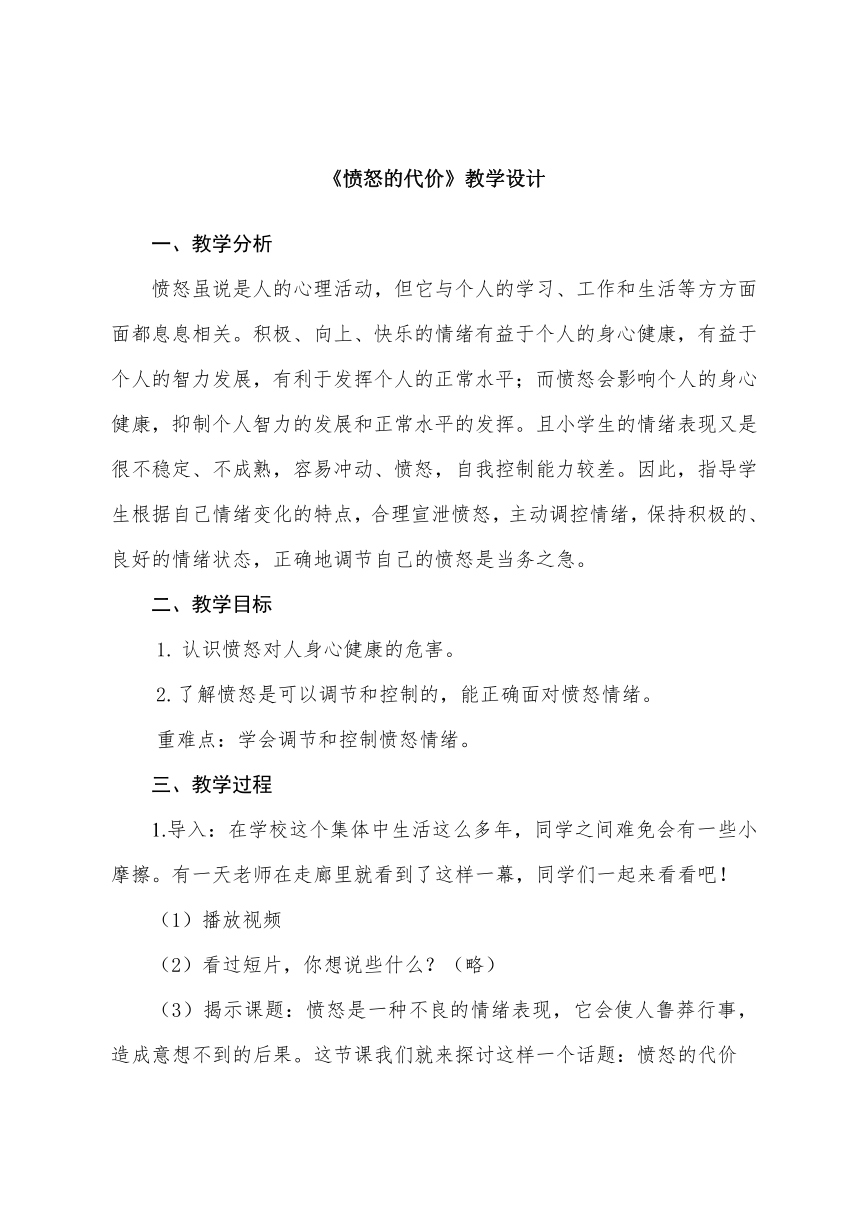 《愤怒的代价》教学设计

一、教学分析

愤怒虽说是人的心理活动，但它与个人的学习、工作和生活等方方面面都息息相关。积极、向上、快乐的情绪有益于个人的身心健康，有益于个人的智力发展，有利于发挥个人的正常水平；而愤怒会影响个人的身心健康，抑制个人智力的发展和正常水平的发挥。且小学生的情绪表现又是很不稳定、不成熟，容易冲动、愤怒，自我控制能力较差。因此，指导学生根据自己情绪变化的特点，合理宣泄愤怒，主动调控情绪，保持积极的、良好的情绪状态，正确地调节自己的愤怒是当务之急。

二、教学目标

1. 认识愤怒对人身心健康的危害。

2. 了解愤怒是可以调节和控制的，能正确面对愤怒情绪。

重难点：学会调节和控制愤怒情绪。

三、教学过程

1.导入：在学校这个集体中生活这么多年，同学之间难免会有一些小摩擦。有一天老师在走廊里就看到了这样一幕，同学们一起来看看吧！

（1）播放视频

（2）看过短片，你想说些什么？（略）

（3）揭示课题：愤怒是一种不良的情绪表现，它会使人鲁莽行事，造成意想不到的后果。这节课我们就来探讨这样一个话题：愤怒的代价